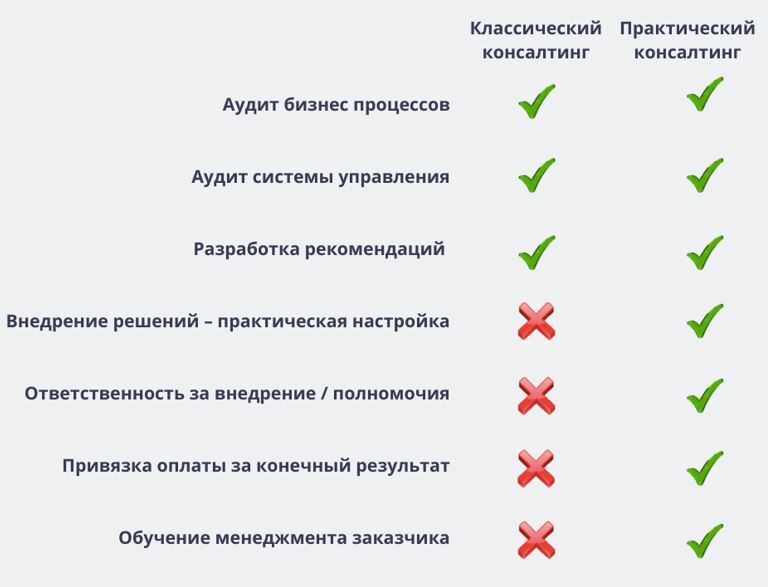 |  | Классический консалтинг | Практический консалтинг |
|---|---|---|
| Аудит бизнес процессов | ✓ | ✓ |
| Аудит системы управления | ✓ | ✓ |
| Разработка рекомендаций | ✓ | ✓ |
| Внедрение решений – практическая настройка | ✗ | ✓ |
| Ответственность за внедрение / полномочия | ✗ | ✓ |
| Привязка оплаты за конечный результат | ✗ | ✓ |
| Обучение менеджмента заказчика | ✗ | ✓ |